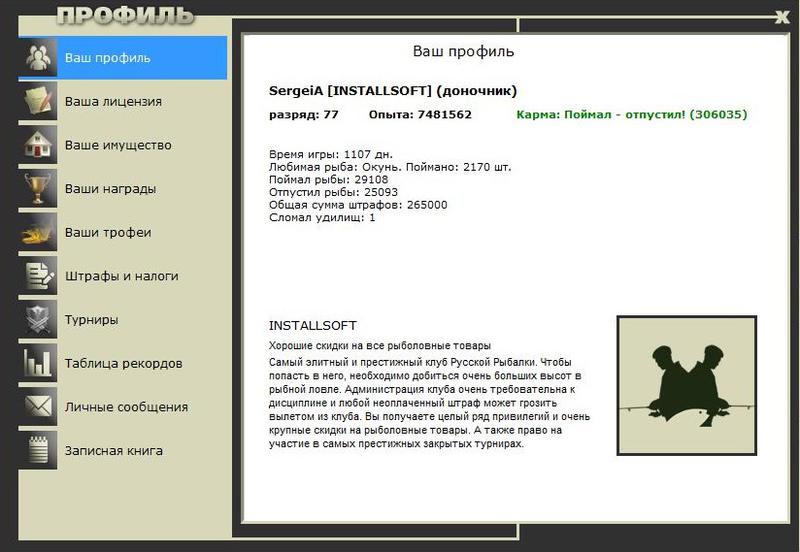 ПРОФИЛЬ

X

Ваш профиль

Ваша лицензия

Ваше имущество

Ваши награды

Ваши трофеи

Штрафы и налоги

Турниры

Таблица рекордов

Личные сообщения

Записная книга

Ваш профиль

SergeiA [INSTALLSOFT] (доночник)

разряд: 77 Опыта: 7481562 Карма: Поймал - отпустил! (306035)

Время игры: 1107 дн.
Любимая рыба: Окунь. Поймано: 2170 шт.
Поймал рыбы: 29108
Отпустил рыбы: 25093
Общая сумма штрафов: 265000
Сломал удилищ: 1

INSTALLSOFT

Хорошие скидки на все рыболовные товары

Самый элитный и престижный клуб Русской Рыбалки. Чтобы попасть в него, необходимо добиться очень больших высот в рыбной ловле. Администрация клуба очень требовательна к дисциплине и любой неоплаченный штраф может грозить вылетом из клуба. Вы получаете целый ряд привилегий и очень крупные скидки на рыболовные товары. А также право на участие в самых престижных закрытых турнирах.